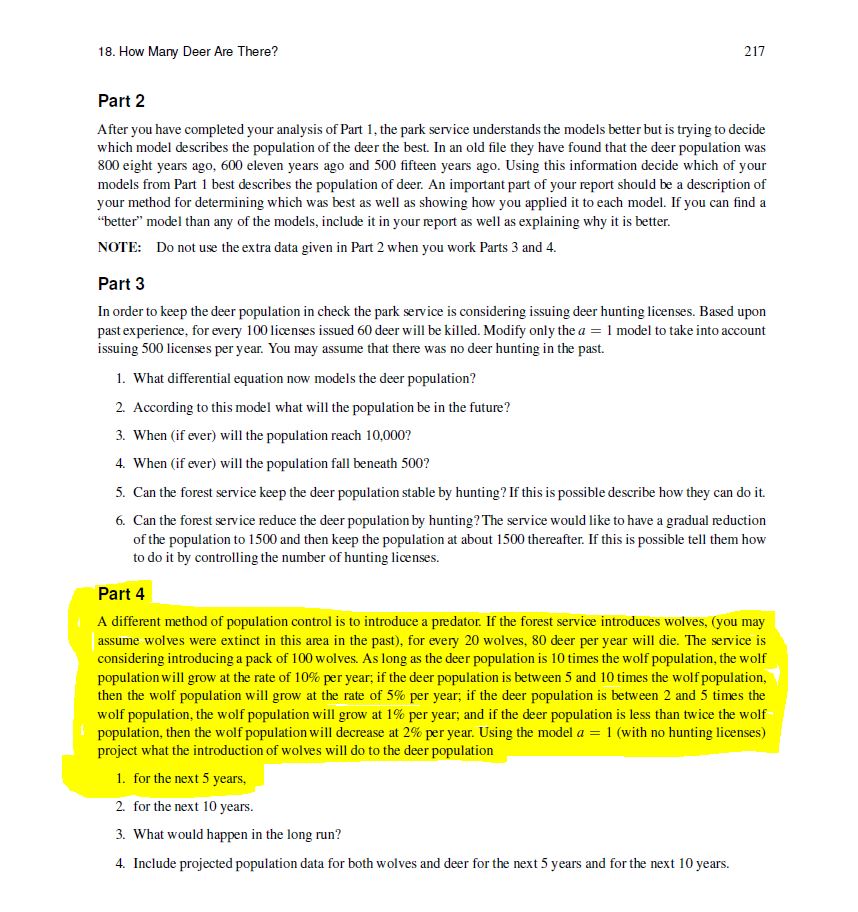 18. How Many Deer Are There?

217

Part 2

After you have completed your analysis of Part 1, the park service understands the models better but is trying to decide which model describes the population of the deer the best. In an old file they have found that the deer population was 800 eight years ago, 600 eleven years ago and 500 fifteen years ago. Using this information decide which of your models from Part 1 best describes the population of deer. An important part of your report should be a description of your method for determining which was best as well as showing how you applied it to each model. If you can find a "better" model than any of the models, include it in your report as well as explaining why it is better.

NOTE: Do not use the extra data given in Part 2 when you work Parts 3 and 4.

Part 3

In order to keep the deer population in check the park service is considering issuing deer hunting licenses. Based upon past experience, for every 100 licenses issued 60 deer will be killed. Modify only the $a = 1$ model to take into account issuing 500 licenses per year. You may assume that there was no deer hunting in the past.

1. What differential equation now models the deer population?

2. According to this model what will the population be in the future?

3. When (if ever) will the population reach 10,000?

4. When (if ever) will the population fall beneath 500?

5. Can the forest service keep the deer population stable by hunting? If this is possible describe how they can do it.

6. Can the forest service reduce the deer population by hunting? The service would like to have a gradual reduction of the population to 1500 and then keep the population at about 1500 thereafter. If this is possible tell them how to do it by controlling the number of hunting licenses.

Part 4

A different method of population control is to introduce a predator. If the forest service introduces wolves, (you may assume wolves were extinct in this area in the past), for every 20 wolves, 80 deer per year will die. The service is considering introducing a pack of 100 wolves. As long as the deer population is 10 times the wolf population, the wolf population will grow at the rate of 10% per year; if the deer population is between 5 and 10 times the wolf population, then the wolf population will grow at the rate of 5% per year; if the deer population is between 2 and 5 times the wolf population, the wolf population will grow at 1% per year; and if the deer population is less than twice the wolf population, then the wolf population will decrease at 2% per year. Using the model $a = 1$ (with no hunting licenses) project what the introduction of wolves will do to the deer population

1. for the next 5 years,

2. for the next 10 years.

3. What would happen in the long run?

4. Include projected population data for both wolves and deer for the next 5 years and for the next 10 years.